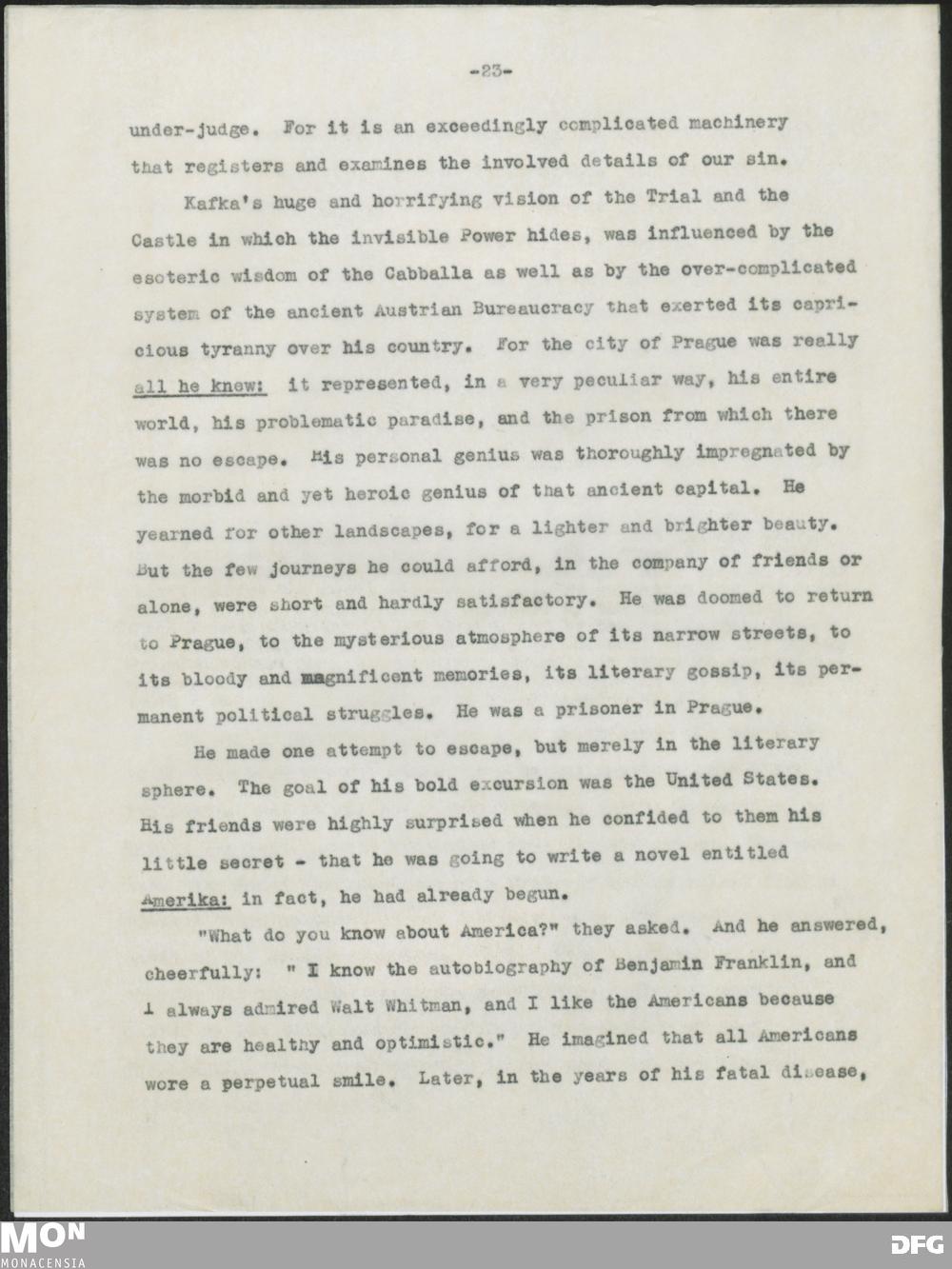 -23-

under-judge. For it is an exceedingly complicated machinery that registers and examines the involved details of our sin.

Kafka's huge and horrifying vision of the Trial and the Castle in which the invisible Power hides, was influenced by the esoteric wisdom of the Cabballa as well as by the over-complicated system of the ancient Austrian Bureaucracy that exerted its capricious tyranny over his country. For the city of Prague was really all he knew: it represented, in a very peculiar way, his entire world, his problematic paradise, and the prison from which there was no escape. His personal genius was thoroughly impregnated by the morbid and yet heroic genius of that ancient capital. He yearned for other landscapes, for a lighter and brighter beauty. But the few journeys he could afford, in the company of friends or alone, were short and hardly satisfactory. He was doomed to return to Prague, to the mysterious atmosphere of its narrow streets, to its bloody and magnificent memories, its literary gossip, its permanent political struggles. He was a prisoner in Prague.

He made one attempt to escape, but merely in the literary sphere. The goal of his bold excursion was the United States. His friends were highly surprised when he confided to them his little secret - that he was going to write a novel entitled Amerika: in fact, he had already begun.

"What do you know about America?" they asked. And he answered, cheerfully: " I know the autobiography of Benjamin Franklin, and I always admired Walt Whitman, and I like the Americans because they are healthy and optimistic." He imagined that all Americans wore a perpetual smile. Later, in the years of his fatal disease,

MON
MONACENSIA
DFG